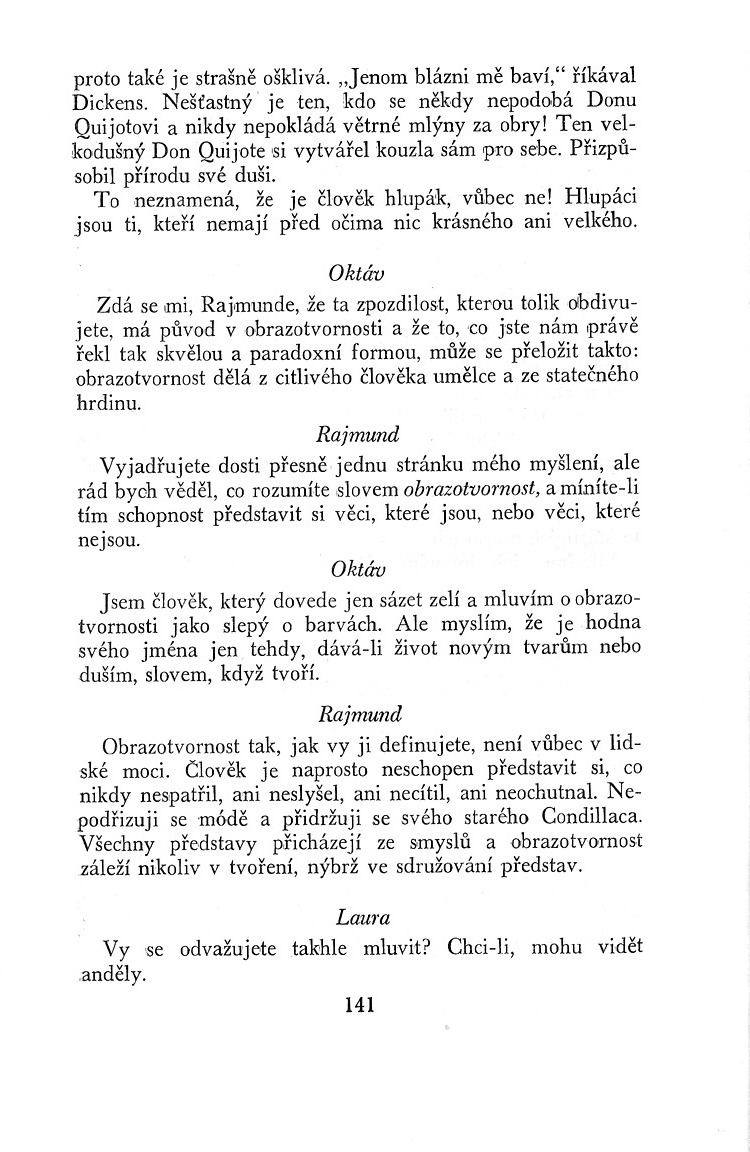 proto také je strašně ošklivá. „Jenom blázni mě baví,“ říkával Dickens. Nešťastný je ten, kdo se někdy nepodobá Donu Quijotovi a nikdy nepokládá větrné mlýny za obry! Ten velkodušný Don Quijote si vytvářel kouzla sám pro sebe. Přizpůsobil přírodu své duši.

To neznamená, že je člověk hlupák, vůbec ne! Hlupáci jsou ti, kteří nemají před očima nic krásného ani velkého.

Oktáv

Zdá se mi, Rajmunde, že ta zpozdilost, kterou tolik obdivujete, má původ v obrazotvornosti a že to, co jste nám právě řekl tak skvělou a paradoxní formou, může se přeložit takto: obrazotvornost dělá z citlivého člověka umělce a ze statečného hrdinu.

Rajmund

Vyjadřujete dosti přesně jednu stránku mého myšlení, ale rád bych věděl, co rozumíte slovem obrazotvornost, a míníte-li tím schopnost představit si věci, které jsou, nebo věci, které nejsou.

Oktáv

Jsem člověk, který dovede jen sázet zelí a mluvím o obrazotvornosti jako slepý o barvách. Ale myslím, že je hodna svého jména jen tehdy, dává-li život novým tvarům nebo duším, slovem, když tvoří.

Rajmund

Obrazotvornost tak, jak vy ji definujete, není vůbec v lidské moci. Člověk je naprosto neschopen představit si, co nikdy nespatřil, ani neslyšel, ani necítil, ani neochutnal. Nepodřizuji se módě a přidržuji se svého starého Condillaca. Všechny představy přicházejí ze smyslů a obrazotvornost záleží nikoliv v tvoření, nýbrž ve sdružování představ.

Laura

Vy se odvažujete takhle mluvit? Chci-li, mohu vidět anděly.

141